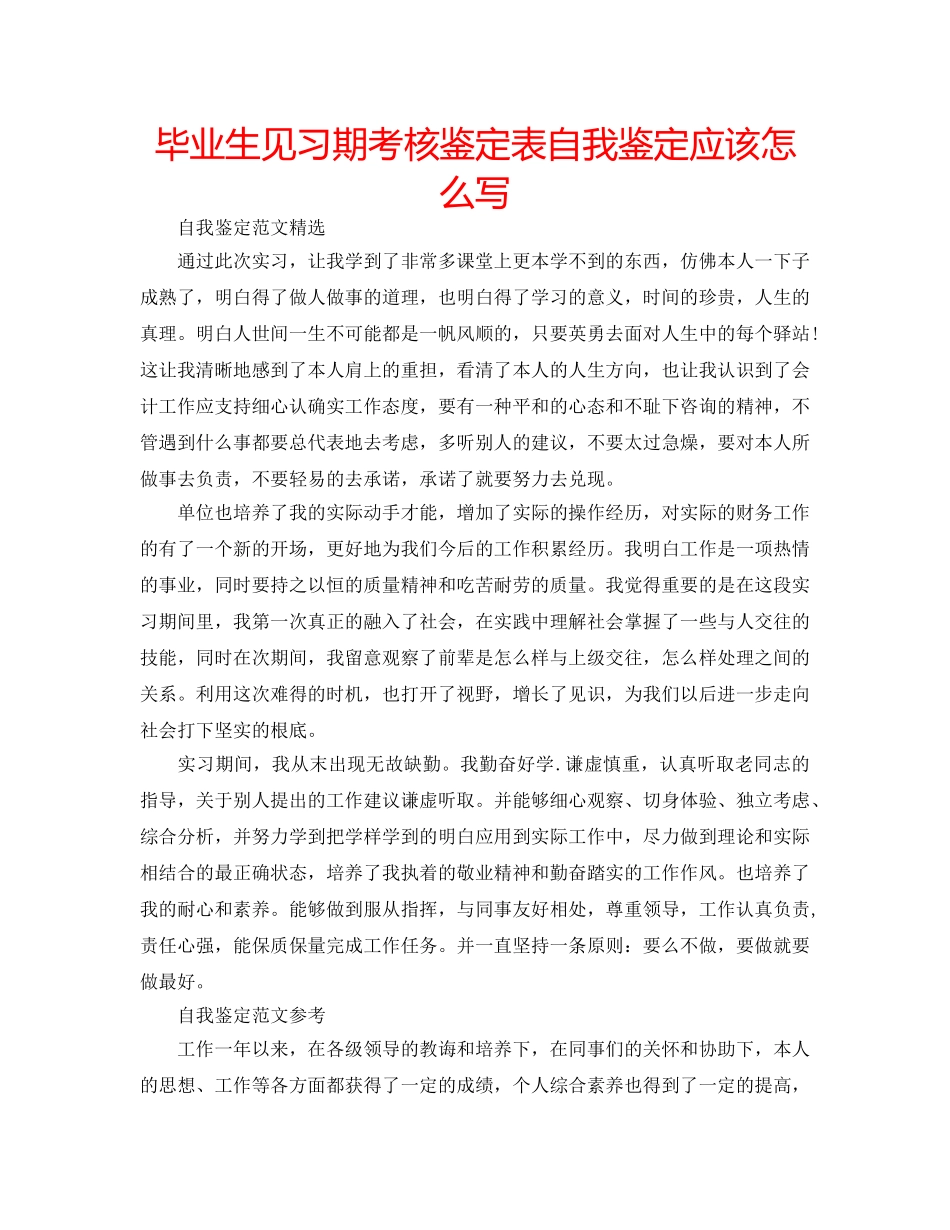 毕业生见习期考核鉴定表自我鉴定应该怎么写

自我鉴定范文精选

通过此次实习，让我学到了非常多课堂上更本学不到的东西，仿佛本人一下子成熟了，明白得了做人做事的道理，也明白得了学习的意义，时间的珍贵，人生的真理。明白人世间一生不可能都是一帆风顺的，只要英勇去面对人生中的每个驿站！这让我清晰地感到了本人肩上的重担，看清了本人的人生方向，也让我认识到了会计工作应支持细心认确实工作态度，要有一种平和的心态和不耻下咨询的精神，不管遇到什么事都要总代表地去考虑，多听别人的建议，不要太过急燥，要对本人所做事去负责，不要轻易的去承诺，承诺了就要努力去兑现。

单位也培养了我的实际动手才能，增加了实际的操作经历，对实际的财务工作的有了一个新的开场，更好地为我们今后的工作积累经历。我明白工作是一项热情的事业，同时要持之以恒的质量精神和吃苦耐劳的质量。我觉得重要的是在这段实习期间里，我第一次真正的融入了社会，在实践中理解社会掌握了一些与人交往的技能，同时在次期间，我留意观察了前辈是怎么样与上级交往，怎么样处理之间的关系。利用这次难得的时机，也打开了视野，增长了见识，为我们以后进一步走向社会打下坚实的根底。

实习期间，我从末出现无故缺勤。我勤奋好学.谦虚慎重，认真听取老同志的指导，关于别人提出的工作建议谦虚听取。并能够细心观察、切身体验、独立考虑、综合分析，并努力学到把学样学到的明白应用到实际工作中，尽力做到理论和实际相结合的最正确状态，培养了我执着的敬业精神和勤奋踏实的工作作风。也培养了我的耐心和素养。能够做到服从指挥，与同事友好相处，尊重领导，工作认真负责，责任心强，能保质保量完成工作任务。并一直坚持一条原则：要么不做，要做就要做最好。

自我鉴定范文参考

工作一年以来，在各级领导的教诲和培养下，在同事们的关怀和协助下，本人的思想、工作等各方面都获得了一定的成绩，个人综合素养也得到了一定的提高，